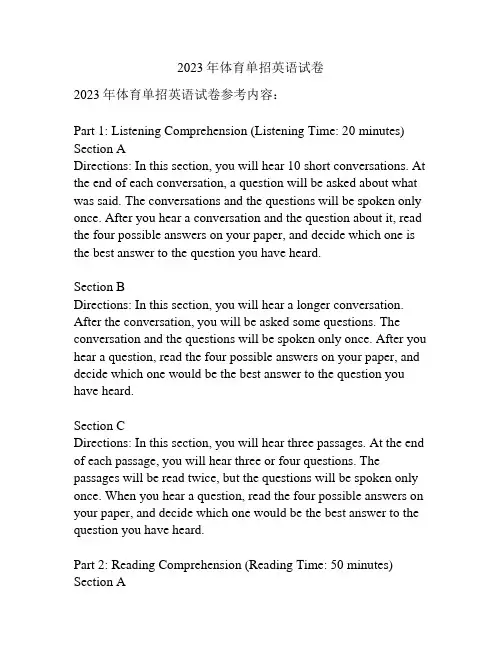 2023 年体育单招英语试卷

2023 年体育单招英语试卷参考内容：

Part 1: Listening Comprehension (Listening Time: 20 minutes)
Section A
Directions: In this section, you will hear 10 short conversations. At the end of each conversation, a question will be asked about what was said. The conversations and the questions will be spoken only once. After you hear a conversation and the question about it, read the four possible answers on your paper, and decide which one is the best answer to the question you have heard.

Section B
Directions: In this section, you will hear a longer conversation. After the conversation, you will be asked some questions. The conversation and the questions will be spoken only once. After you hear a question, read the four possible answers on your paper, and decide which one would be the best answer to the question you have heard.

Section C
Directions: In this section, you will hear three passages. At the end of each passage, you will hear three or four questions. The passages will be read twice, but the questions will be spoken only once. When you hear a question, read the four possible answers on your paper, and decide which one would be the best answer to the question you have heard.

Part 2: Reading Comprehension (Reading Time: 50 minutes)
Section A